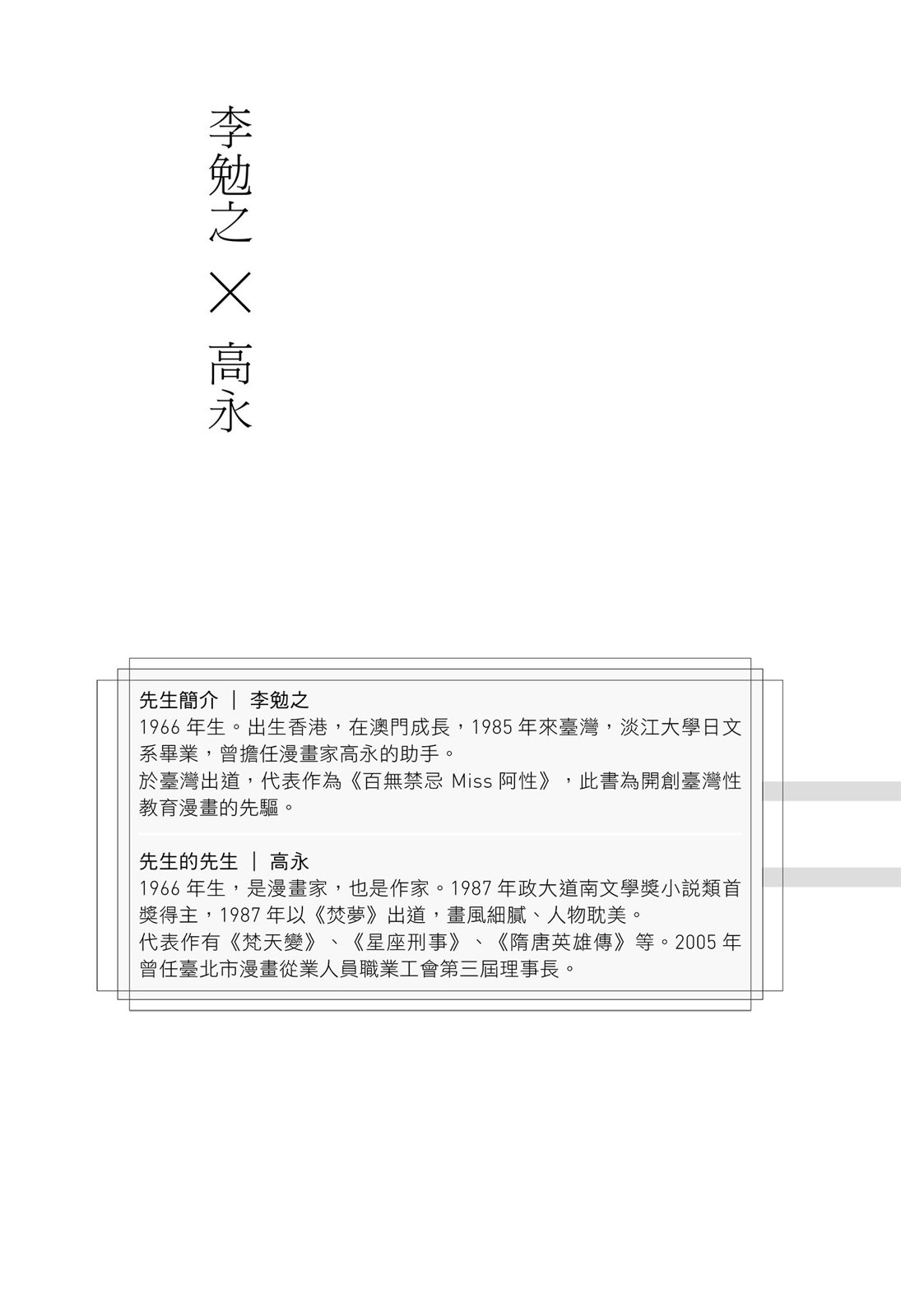 李勉之 × 高永

先生簡介 ｜ 李勉之
1966 年生。出生香港，在澳門成長，1985 年來臺灣，淡江大學日文系畢業，曾擔任漫畫家高永的助手。
於臺灣出道，代表作為《百無禁忌 Miss 阿性》，此書為開創臺灣性教育漫畫的先驅。

先生的先生 ｜ 高永
1966 年生，是漫畫家，也是作家。1987 年政大道南文學獎小說類首獎得主，1987 年以《焚夢》出道，畫風細膩、人物耽美。
代表作有《梵天變》、《星座刑事》、《隋唐英雄傳》等。2005 年曾任臺北市漫畫從業人員職業工會第三屆理事長。